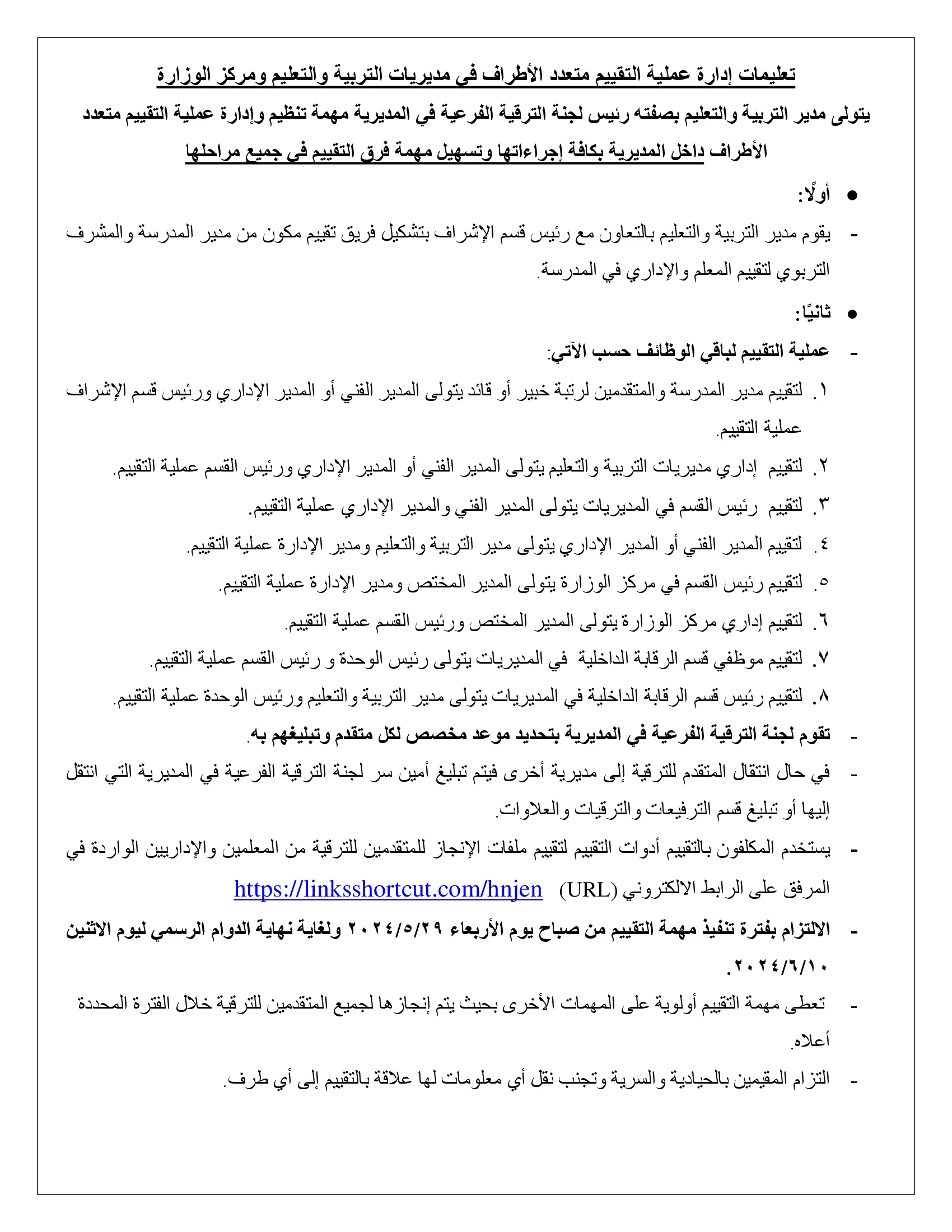 تعليمات إدارة عملية التقييم متعدد الأطراف في مديريات التربية والتعليم ومركز الوزارة

يتولى مدير التربية والتعليم بصفته رئيس لجنة الترقية الفرعية في المديرية مهمة تنظيم وإدارة عملية التقييم متعدد الأطراف داخل المديرية بكافة إجراءاتها وتسهيل مهمة فرق التقييم في جميع مراحلها

● أولًا:

- يقوم مدير التربية والتعليم بالتعاون مع رئيس قسم الإشراف بتشكيل فريق تقييم مكون من مدير المدرسة والمشرف التربوي لتقييم المعلم والإداري في المدرسة.

● ثانيًا:

- عملية التقييم لباقي الوظائف حسب الآتي:

١. لتقييم مدير المدرسة والمتقدمين لرتبة خبير أو قائد يتولى المدير الفني أو المدير الإداري ورئيس قسم الإشراف عملية التقييم.

٢. لتقييم إداري مديريات التربية والتعليم يتولى المدير الفني أو المدير الإداري ورئيس القسم عملية التقييم.

٣. لتقييم رئيس القسم في المديريات يتولى المدير الفني والمدير الإداري عملية التقييم.

٤. لتقييم المدير الفني أو المدير الإداري يتولى مدير التربية والتعليم ومدير الإدارة عملية التقييم.

٥. لتقييم رئيس القسم في مركز الوزارة يتولى المدير المختص ومدير الإدارة عملية التقييم.

٦. لتقييم إداري مركز الوزارة يتولى المدير المختص ورئيس القسم عملية التقييم.

٧. لتقييم موظفي قسم الرقابة الداخلية في المديريات يتولى رئيس الوحدة و رئيس القسم عملية التقييم.

٨. لتقييم رئيس قسم الرقابة الداخلية في المديريات يتولى مدير التربية والتعليم ورئيس الوحدة عملية التقييم.

- تقوم لجنة الترقية الفرعية في المديرية بتحديد موعد مخصص لكل متقدم وتبليغهم به.

- في حال انتقال المتقدم للترقية إلى مديرية أخرى فيتم تبليغ أمين سر لجنة الترقية الفرعية في المديرية التي انتقل إليها أو تبليغ قسم الترفيعات والترقيات والعلاوات.

- يستخدم المكلفون بالتقييم أدوات التقييم لتقييم ملفات الإنجاز للمتقدمين للترقية من المعلمين والإداريين الواردة في المرفق على الرابط الالكتروني (URL) https://linksshortcut.com/hnjen

- الالتزام بفترة تنفيذ مهمة التقييم من صباح يوم الأربعاء ٢٠٢٤/٥/٢٩ ولغاية نهاية الدوام الرسمي ليوم الاثنين ٢٠٢٤/٦/١٠.

- تعطى مهمة التقييم أولوية على المهمات الأخرى بحيث يتم إنجازها لجميع المتقدمين للترقية خلال الفترة المحددة أعلاه.

- التزام المقيمين بالحيادية والسرية وتجنب نقل أي معلومات لها علاقة بالتقييم إلى أي طرف.